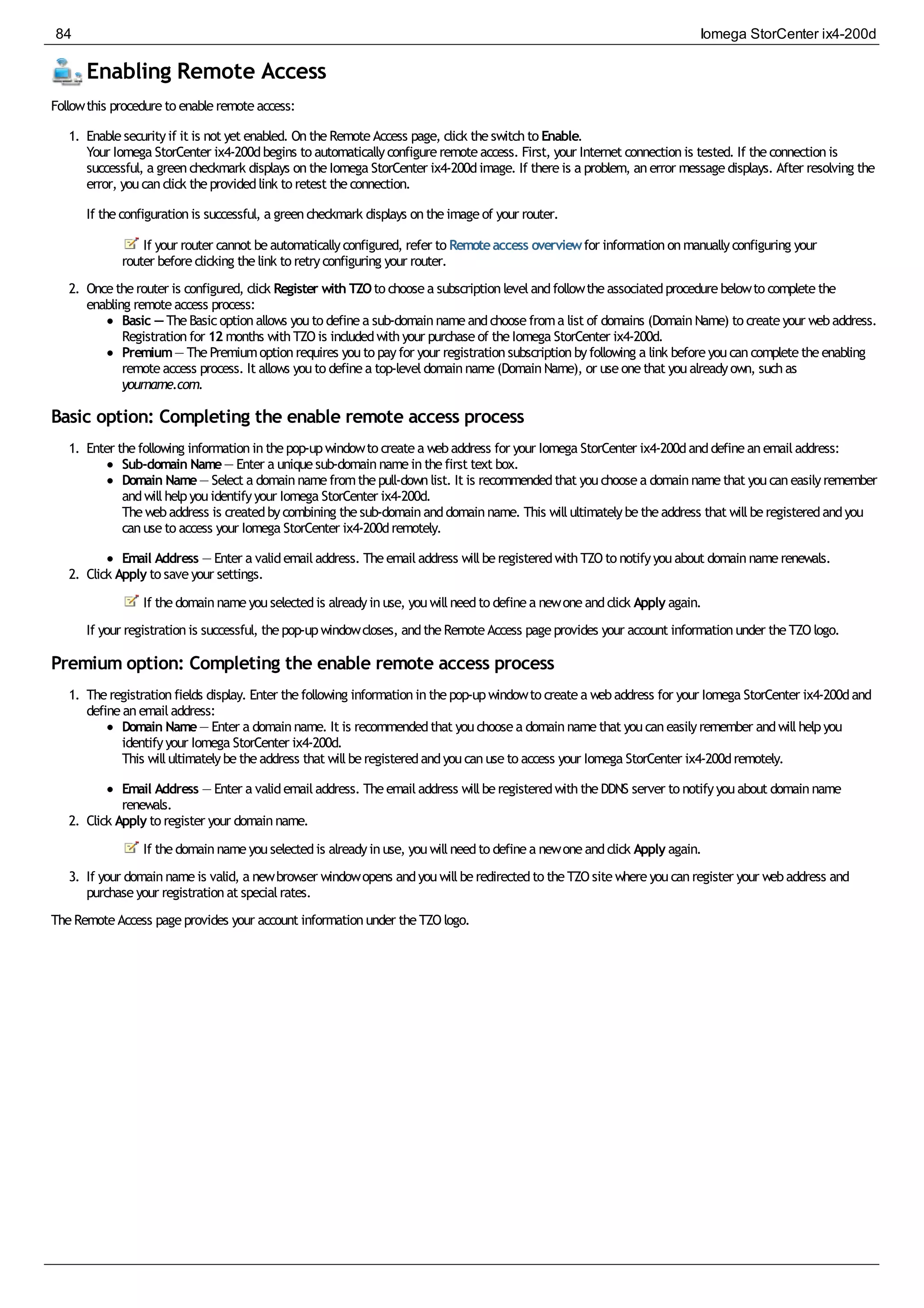 84 Iomega StorCenter ix4-200d

Enabling Remote Access

Follow this procedure to enable remote access:

1. Enable security if it is not yet enabled. On the Remote Access page, click the switch to Enable.
Your Iomega StorCenter ix4-200d begins to automatically configure remote access. First, your Internet connection is tested. If the connection is successful, a green checkmark displays on the Iomega StorCenter ix4-200d image. If there is a problem, an error message displays. After resolving the error, you can click the provided link to retest the connection.

If the configuration is successful, a green checkmark displays on the image of your router.

If your router cannot be automatically configured, refer to Remote access overview for information on manually configuring your router before clicking the link to retry configuring your router.

2. Once the router is configured, click Register with TZO to choose a subscription level and follow the associated procedure below to complete the enabling remote access process:
• Basic — The Basic option allows you to define a sub-domain name and choose from a list of domains (Domain Name) to create your web address. Registration for 12 months with TZO is included with your purchase of the Iomega StorCenter ix4-200d.
• Premium — The Premium option requires you to pay for your registration subscription by following a link before you can complete the enabling remote access process. It allows you to define a top-level domain name (Domain Name), or use one that you already own, such as yourname.com.

Basic option: Completing the enable remote access process

1. Enter the following information in the pop-up window to create a web address for your Iomega StorCenter ix4-200d and define an email address:
• Sub-domain Name — Enter a unique sub-domain name in the first text box.
• Domain Name — Select a domain name from the pull-down list. It is recommended that you choose a domain name that you can easily remember and will help you identify your Iomega StorCenter ix4-200d.
The web address is created by combining the sub-domain and domain name. This will ultimately be the address that will be registered and you can use to access your Iomega StorCenter ix4-200d remotely.

• Email Address — Enter a valid email address. The email address will be registered with TZO to notify you about domain name renewals.
2. Click Apply to save your settings.

If the domain name you selected is already in use, you will need to define a new one and click Apply again.

If your registration is successful, the pop-up window closes, and the Remote Access page provides your account information under the TZO logo.

Premium option: Completing the enable remote access process

1. The registration fields display. Enter the following information in the pop-up window to create a web address for your Iomega StorCenter ix4-200d and define an email address:
• Domain Name — Enter a domain name. It is recommended that you choose a domain name that you can easily remember and will help you identify your Iomega StorCenter ix4-200d.
This will ultimately be the address that will be registered and you can use to access your Iomega StorCenter ix4-200d remotely.

• Email Address — Enter a valid email address. The email address will be registered with the DDNS server to notify you about domain name renewals.
2. Click Apply to register your domain name.

If the domain name you selected is already in use, you will need to define a new one and click Apply again.

3. If your domain name is valid, a new browser window opens and you will be redirected to the TZO site where you can register your web address and purchase your registration at special rates.

The Remote Access page provides your account information under the TZO logo.